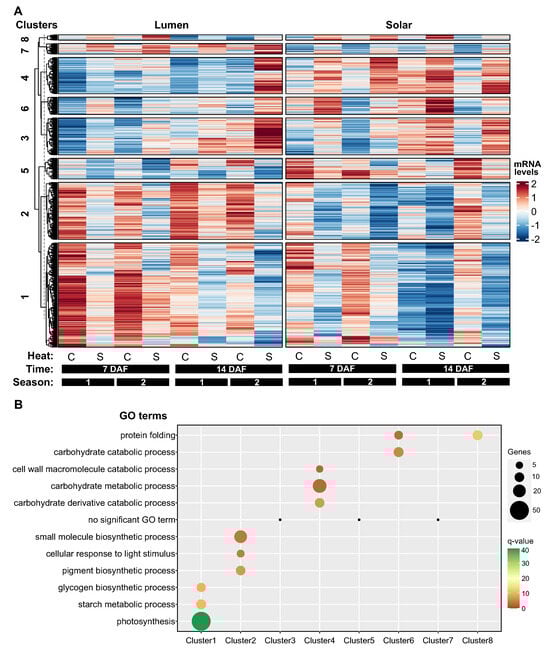 A

Clusters

Lumen

Solar

7 8

4

6

3

5

2

1

mRNA levels

2
1
0
-1
-2

Heat: C S C S C S C S C S C S C S C S

Time: 7 DAF 14 DAF 7 DAF 14 DAF

Season: 1 2 1 2 1 2 1 2

B

GO terms

protein folding
carbohydrate catabolic process
cell wall macromolecule catabolic process
carbohydrate metabolic process
carbohydrate derivative catabolic process
no significant GO term
small molecule biosynthetic process
cellular response to light stimulus
pigment biosynthetic process
glycogen biosynthetic process
starch metabolic process
photosynthesis

Cluster1 Cluster2 Cluster3 Cluster4 Cluster5 Cluster6 Cluster7 Cluster8

Genes
5
10
20
50

q-value
40
30
20
10
0